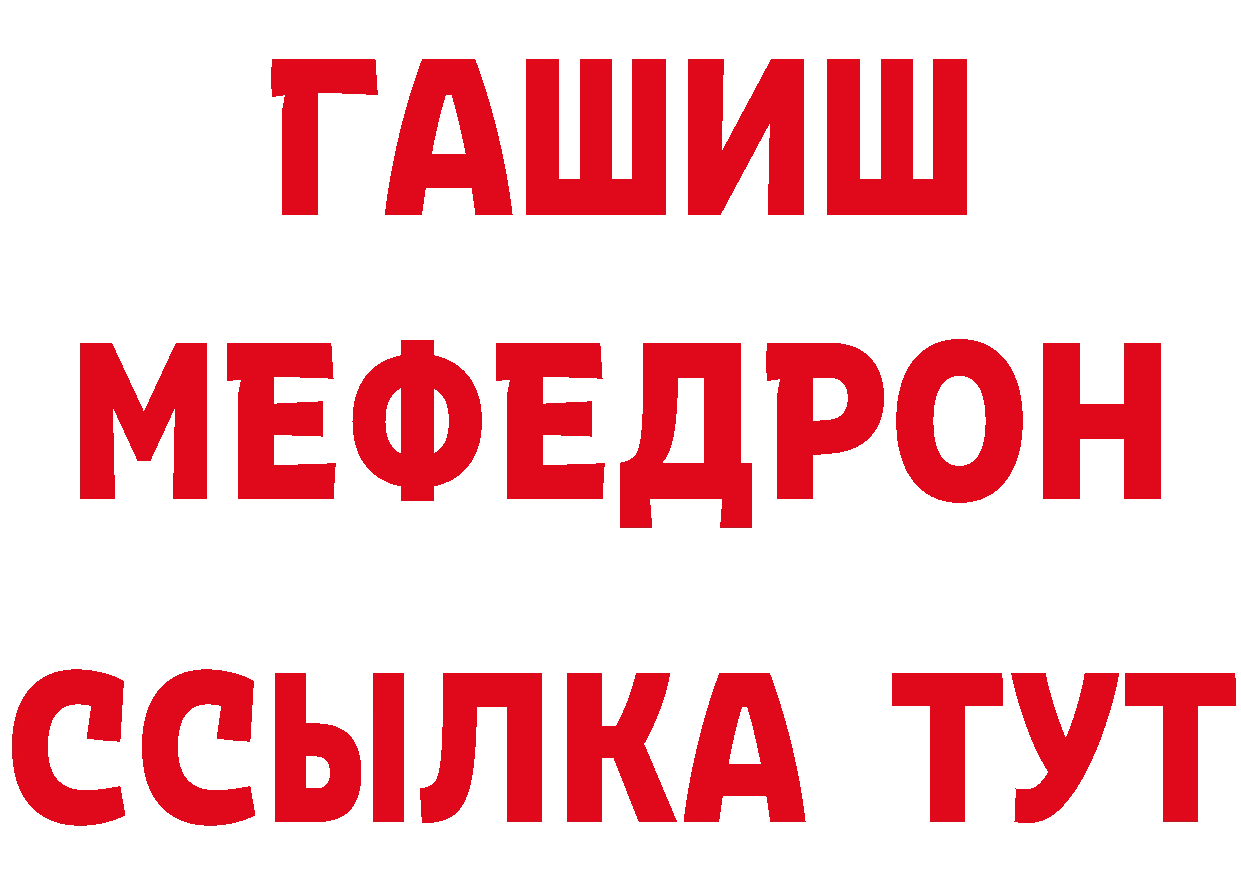 ГАШИШ
МЕФЕДРОН
ССЫЛКА ТУТ